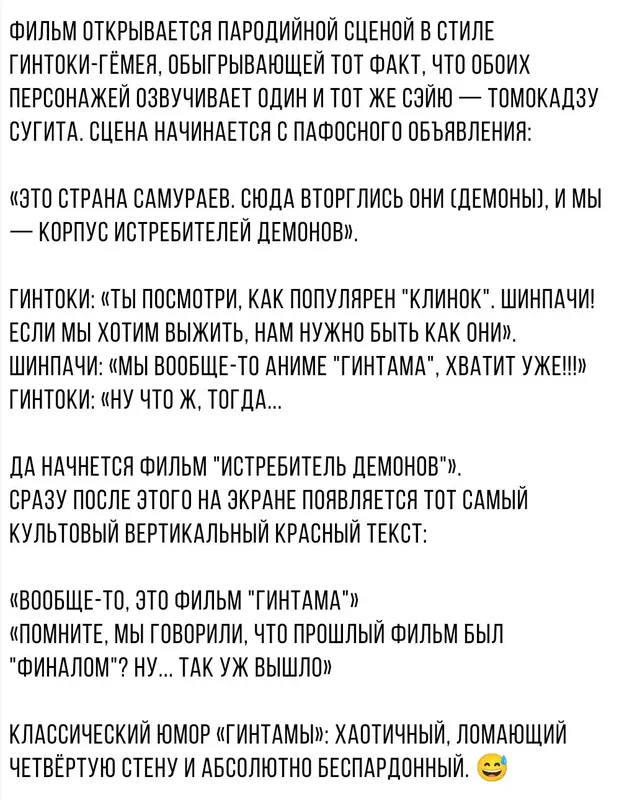 ФИЛЬМ ОТКРЫВАЕТСЯ ПАРОДИЙНОЙ СЦЕНОЙ В СТИЛЕ ГИНТОКИ-ГЁМЕЯ, ОБЫГРЫВАЮЩЕЙ ТОТ ФАКТ, ЧТО ОБОИХ ПЕРСОНАЖЕЙ ОЗВУЧИВАЕТ ОДИН И ТОТ ЖЕ СЭЙЮ — ТОМОКАДЗУ СУГИТА. СЦЕНА НАЧИНАЕТСЯ С ПАФОСНОГО ОБЪЯВЛЕНИЯ:

«ЭТО СТРАНА САМУРАЕВ. СЮДА ВТОРГЛИСЬ ОНИ (ДЕМОНЫ), И МЫ — КОРПУС ИСТРЕБИТЕЛЕЙ ДЕМОНОВ».

ГИНТОКИ: «ТЫ ПОСМОТРИ, КАК ПОПУЛЯРЕН "КЛИНОК". ШИНПАЧИ! ЕСЛИ МЫ ХОТИМ ВЫЖИТЬ, НАМ НУЖНО БЫТЬ КАК ОНИ».
ШИНПАЧИ: «МЫ ВООБЩЕ-ТО АНИМЕ "ГИНТАМА", ХВАТИТ УЖЕ!!!»
ГИНТОКИ: «НУ ЧТО Ж, ТОГДА...

ДА НАЧНЕТСЯ ФИЛЬМ "ИСТРЕБИТЕЛЬ ДЕМОНОВ"».
СРАЗУ ПОСЛЕ ЭТОГО НА ЭКРАНЕ ПОЯВЛЯЕТСЯ ТОТ САМЫЙ КУЛЬТОВЫЙ ВЕРТИКАЛЬНЫЙ КРАСНЫЙ ТЕКСТ:

«ВООБЩЕ-ТО, ЭТО ФИЛЬМ "ГИНТАМА"»
«ПОМНИТЕ, МЫ ГОВОРИЛИ, ЧТО ПРОШЛЫЙ ФИЛЬМ БЫЛ "ФИНАЛОМ"? НУ... ТАК УЖ ВЫШЛО»

КЛАССИЧЕСКИЙ ЮМОР «ГИНТАМЫ»: ХАОТИЧНЫЙ, ЛОМАЮЩИЙ ЧЕТВЁРТУЮ СТЕНУ И АБСОЛЮТНО БЕСПАРДОННЫЙ. 😅